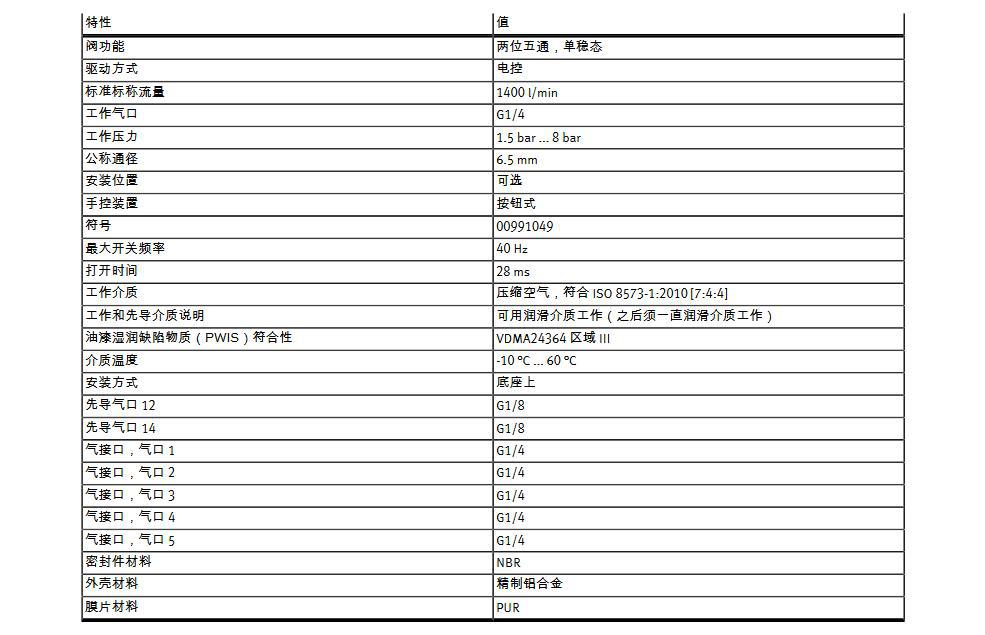 | 特性 | 值 |
|---|---|
| 阀功能 | 两位五通，单稳态 |
| 驱动方式 | 电控 |
| 标准标称流量 | 1400 l/min |
| 工作气口 | G1/4 |
| 工作压力 | 1.5 bar ... 8 bar |
| 公称通径 | 6.5 mm |
| 安装位置 | 可选 |
| 手控装置 | 按钮式 |
| 符号 | 00991049 |
| 最大开关频率 | 40 Hz |
| 打开时间 | 28 ms |
| 工作介质 | 压缩空气，符合 ISO 8573-1:2010 [7:4:4] |
| 工作和先导介质说明 | 可用润滑介质工作（之后须一直润滑介质工作） |
| 油漆湿润缺陷物质（PWIS）符合性 | VDMA24364 区域 III |
| 介质温度 | -10 °C ... 60 °C |
| 安装方式 | 底座上 |
| 先导气口 12 | G1/8 |
| 先导气口 14 | G1/8 |
| 气接口，气口 1 | G1/4 |
| 气接口，气口 2 | G1/4 |
| 气接口，气口 3 | G1/4 |
| 气接口，气口 4 | G1/4 |
| 气接口，气口 5 | G1/4 |
| 密封件材料 | NBR |
| 外壳材料 | 精制铝合金 |
| 膜片材料 | PUR |